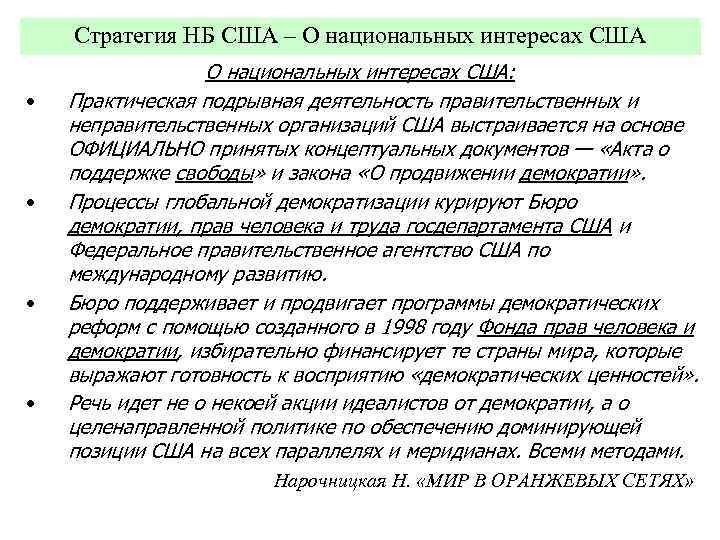 Стратегия НБ США – О национальных интересах США

О национальных интересах США:

• Практическая подрывная деятельность правительственных и неправительственных организаций США выстраивается на основе ОФИЦИАЛЬНО принятых концептуальных документов — «Акта о поддержке свободы» и закона «О продвижении демократии».

• Процессы глобальной демократизации курируют Бюро демократии, прав человека и труда госдепартамента США и Федеральное правительственное агентство США по международному развитию.

• Бюро поддерживает и продвигает программы демократических реформ с помощью созданного в 1998 году Фонда прав человека и демократии, избирательно финансирует те страны мира, которые выражают готовность к восприятию «демократических ценностей».

• Речь идет не о некоей акции идеалистов от демократии, а о целенаправленной политике по обеспечению доминирующей позиции США на всех параллелях и меридианах. Всеми методами.

Нарочницкая Н. «МИР В ОРАНЖЕВЫХ СЕТЯХ»